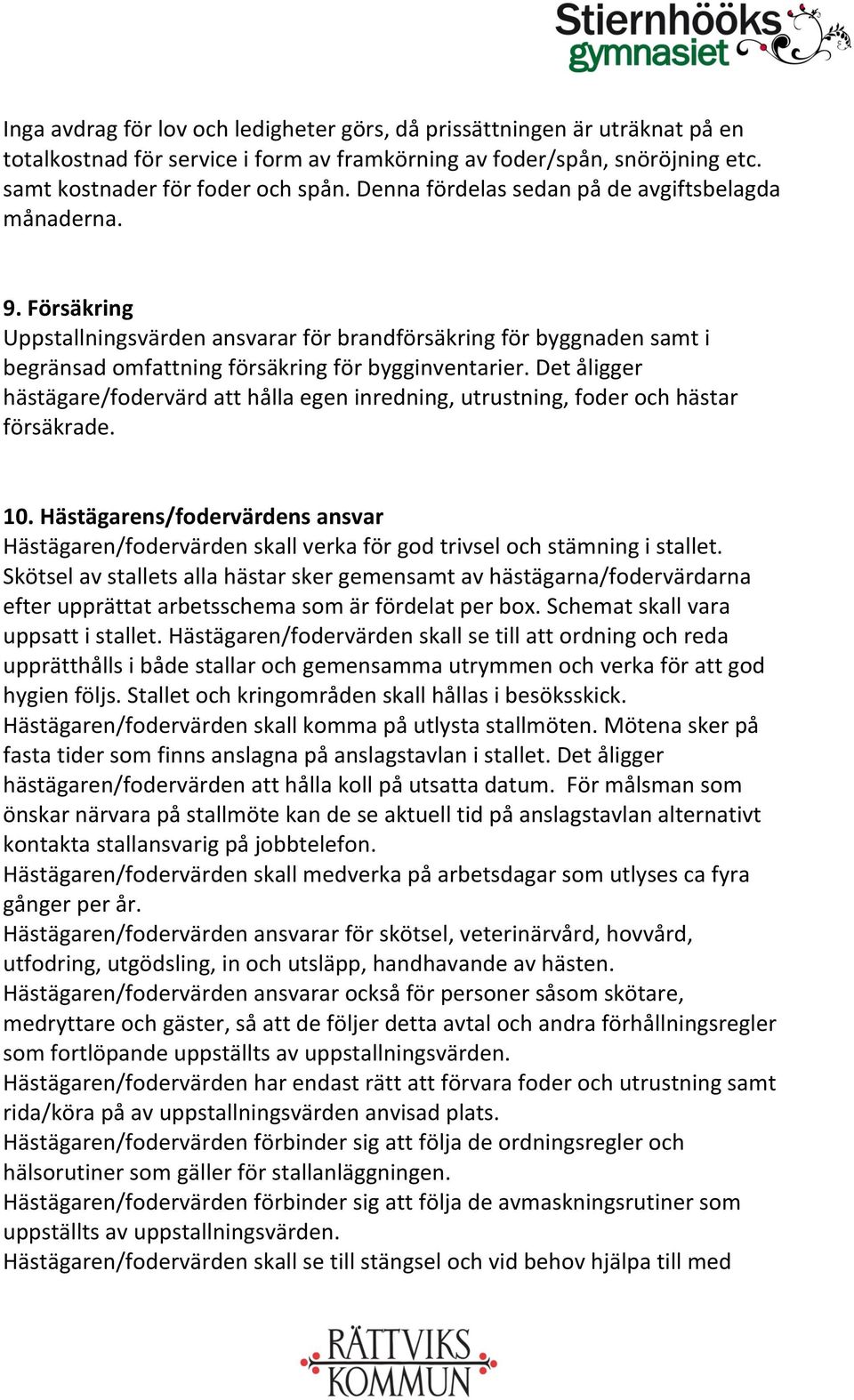 Stiernhööks gymnasiet

Inga avdrag för lov och ledigheter görs, då prissättningen är uträknat på en totalkostnad för service i form av framkörning av foder/spån, snöröjning etc. samt kostnader för foder och spån. Denna fördelas sedan på de avgiftsbelagda månaderna.

9. Försäkring
Uppstallningsvärden ansvarar för brandförsäkring för byggnaden samt i begränsad omfattning försäkring för bygginventarier. Det åligger hästägare/fodervärd att hålla egen inredning, utrustning, foder och hästar försäkrade.

10. Hästägarens/fodervärdens ansvar
Hästägaren/fodervärden skall verka för god trivsel och stämning i stallet. Skötsel av stallets alla hästar sker gemensamt av hästägarna/fodervärdarna efter upprättat arbetsschema som är fördelat per box. Schemat skall vara uppsatt i stallet. Hästägaren/fodervärden skall se till att ordning och reda upprätthålls i både stallar och gemensamma utrymmen och verka för att god hygien följs. Stallet och kringområden skall hållas i besöksskick.
Hästägaren/fodervärden skall komma på utlysta stallmöten. Mötena sker på fasta tider som finns anslagna på anslagstavlan i stallet. Det åligger hästägaren/fodervärden att hålla koll på utsatta datum. För målsman som önskar närvara på stallmöte kan de se aktuell tid på anslagstavlan alternativt kontakta stallansvarig på jobbtelefon.
Hästägaren/fodervärden skall medverka på arbetsdagar som utlyses ca fyra gånger per år.
Hästägaren/fodervärden ansvarar för skötsel, veterinärvård, hovvård, utfodring, utgödsling, in och utsläpp, handhavande av hästen.
Hästägaren/fodervärden ansvarar också för personer såsom skötare, medryttare och gäster, så att de följer detta avtal och andra förhållningsregler som fortlöpande uppställts av uppstallningsvärden.
Hästägaren/fodervärden har endast rätt att förvara foder och utrustning samt rida/köra på av uppstallningsvärden anvisad plats.
Hästägaren/fodervärden förbinder sig att följa de ordningsregler och hälsorutiner som gäller för stallanläggningen.
Hästägaren/fodervärden förbinder sig att följa de avmaskningsrutiner som uppställts av uppstallningsvärden.
Hästägaren/fodervärden skall se till stängsel och vid behov hjälpa till med

RÄTTVIKS KOMMUN